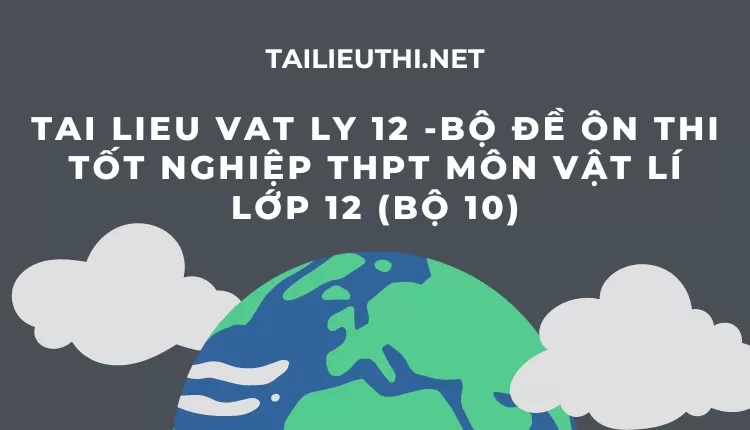 TAILIEUTHI.NET

TAI LIEU VAT LY 12 -BỘ ĐỀ ÔN THI TỐT NGHIỆP THPT MÔN VẬT LÍ LỚP 12 (BỘ 10)